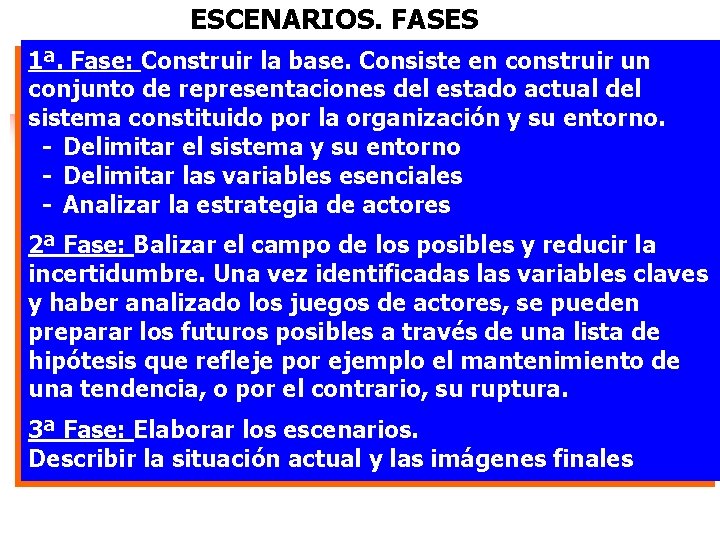 ESCENARIOS. FASES

1ª. Fase: Construir la base. Consiste en construir un conjunto de representaciones del estado actual del sistema constituido por la organización y su entorno.
- Delimitar el sistema y su entorno
- Delimitar las variables esenciales
- Analizar la estrategia de actores

2ª Fase: Balizar el campo de los posibles y reducir la incertidumbre. Una vez identificadas las variables claves y haber analizado los juegos de actores, se pueden preparar los futuros posibles a través de una lista de hipótesis que refleje por ejemplo el mantenimiento de una tendencia, o por el contrario, su ruptura.

3ª Fase: Elaborar los escenarios.
Describir la situación actual y las imágenes finales